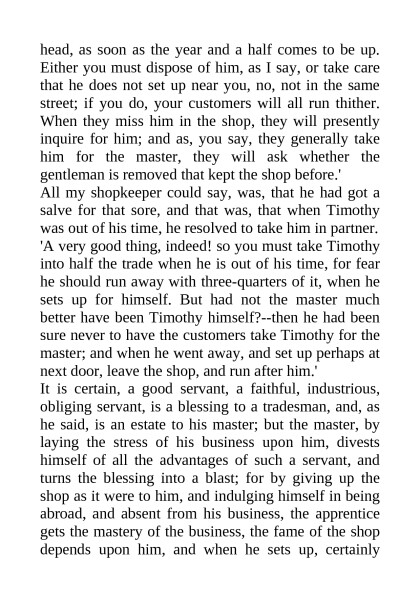 head, as soon as the year and a half comes to be up. Either you must dispose of him, as I say, or take care that he does not set up near you, no, not in the same street; if you do, your customers will all run thither. When they miss him in the shop, they will presently inquire for him; and as, you say, they generally take him for the master, they will ask whether the gentleman is removed that kept the shop before.'
All my shopkeeper could say, was, that he had got a salve for that sore, and that was, that when Timothy was out of his time, he resolved to take him in partner.
'A very good thing, indeed! so you must take Timothy into half the trade when he is out of his time, for fear he should run away with three-quarters of it, when he sets up for himself. But had not the master much better have been Timothy himself?--then he had been sure never to have the customers take Timothy for the master; and when he went away, and set up perhaps at next door, leave the shop, and run after him.'
It is certain, a good servant, a faithful, industrious, obliging servant, is a blessing to a tradesman, and, as he said, is an estate to his master; but the master, by laying the stress of his business upon him, divests himself of all the advantages of such a servant, and turns the blessing into a blast; for by giving up the shop as it were to him, and indulging himself in being abroad, and absent from his business, the apprentice gets the mastery of the business, the fame of the shop depends upon him, and when he sets up, certainly